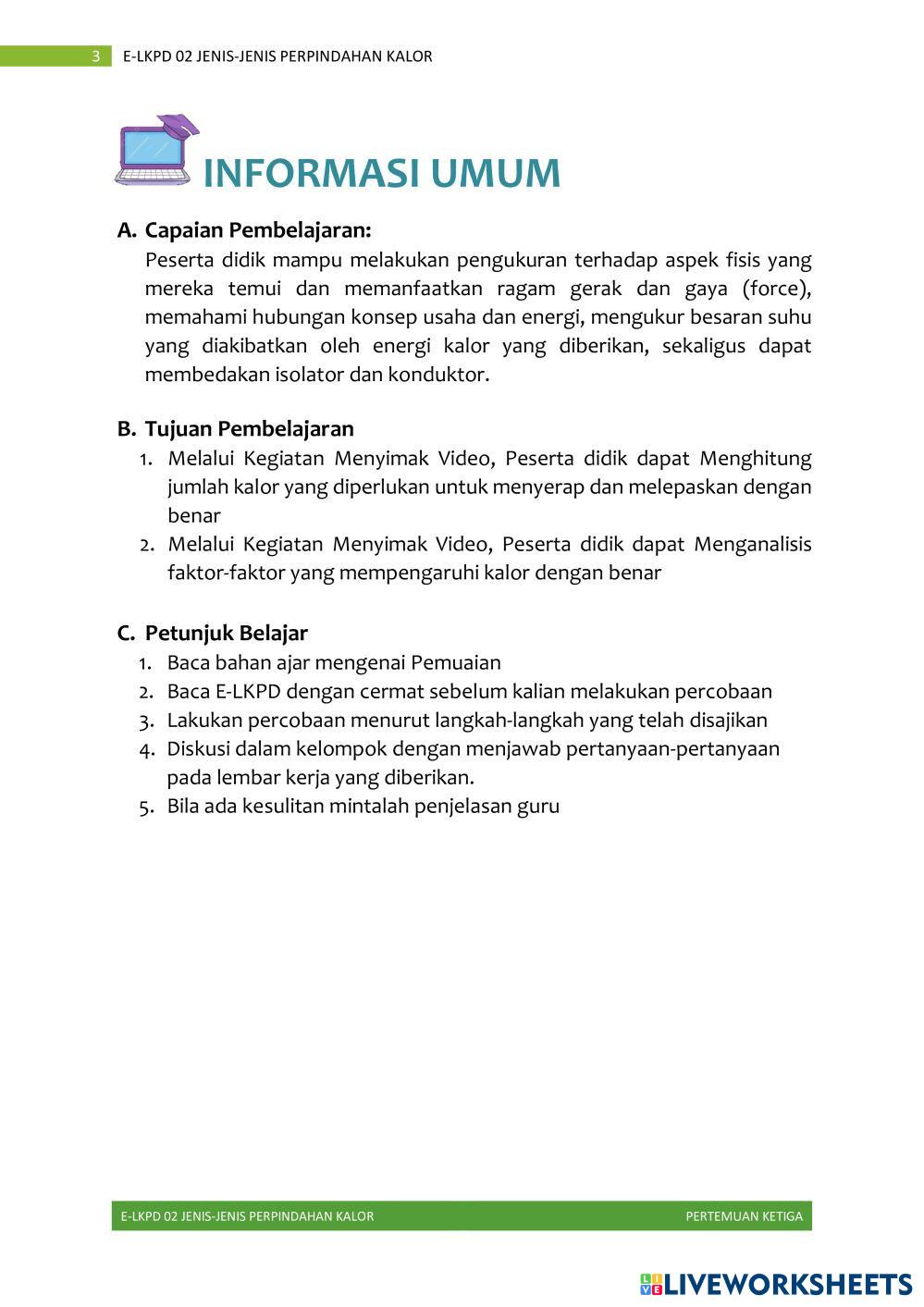 3 E-LKPD 02 JENIS-JENIS PERPINDAHAN KALOR

INFORMASI UMUM

A. Capaian Pembelajaran:
Peserta didik mampu melakukan pengukuran terhadap aspek fisis yang mereka temui dan memanfaatkan ragam gerak dan gaya (force), memahami hubungan konsep usaha dan energi, mengukur besaran suhu yang diakibatkan oleh energi kalor yang diberikan, sekaligus dapat membedakan isolator dan konduktor.

B. Tujuan Pembelajaran
1. Melalui Kegiatan Menyimak Video, Peserta didik dapat Menghitung jumlah kalor yang diperlukan untuk menyerap dan melepaskan dengan benar
2. Melalui Kegiatan Menyimak Video, Peserta didik dapat Menganalisis faktor-faktor yang mempengaruhi kalor dengan benar

C. Petunjuk Belajar
1. Baca bahan ajar mengenai Pemuaian
2. Baca E-LKPD dengan cermat sebelum kalian melakukan percobaan
3. Lakukan percobaan menurut langkah-langkah yang telah disajikan
4. Diskusi dalam kelompok dengan menjawab pertanyaan-pertanyaan pada lembar kerja yang diberikan.
5. Bila ada kesulitan mintalah penjelasan guru

E-LKPD 02 JENIS-JENIS PERPINDAHAN KALOR PERTEMUAN KETIGA

LIVEWORKSHEETS